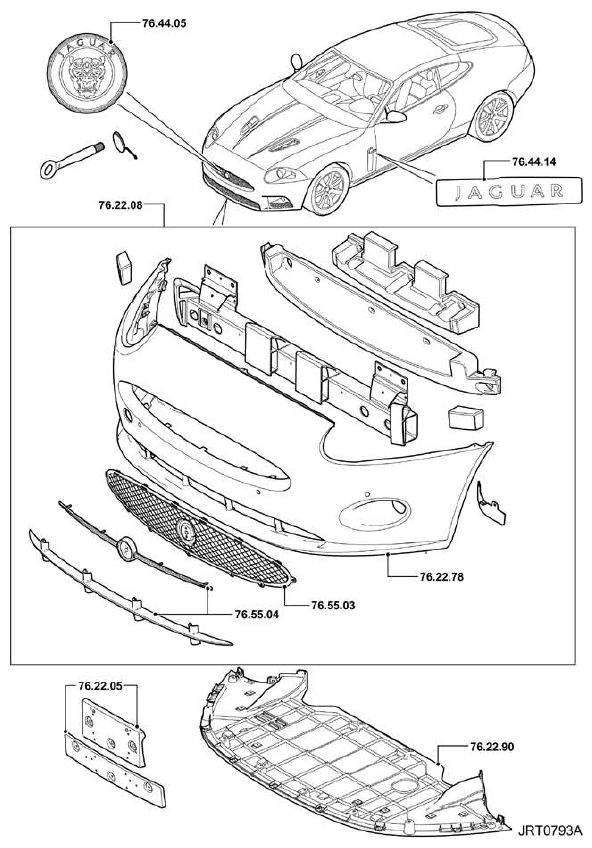 76.44.05

JAGUAR

76.44.14

JAGUAR

76.22.08

76.22.78

76.55.03

76.55.04

76.22.05

76.22.90

JRT0793A